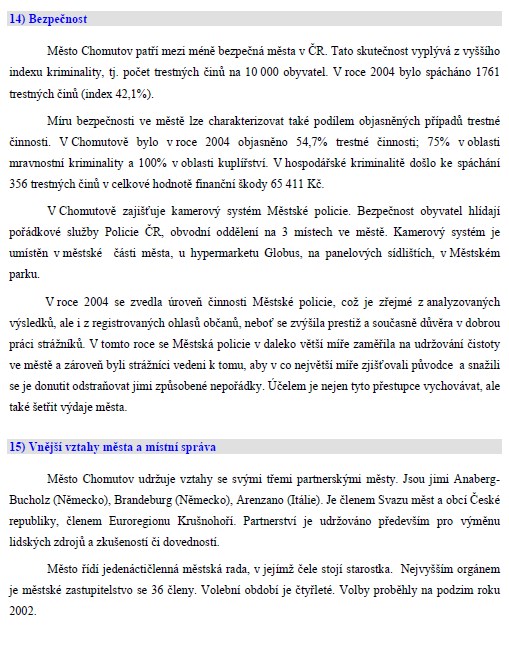 14) Bezpečnost

Město Chomutov patří mezi méně bezpečná města v ČR. Tato skutečnost vyplývá z vyššího indexu kriminality, tj. počet trestných činů na 10 000 obyvatel. V roce 2004 bylo spácháno 1761 trestných činů (index 42,1%).

Míru bezpečnosti ve městě lze charakterizovat také podílem objasněných případů trestné činnosti. V Chomutově bylo v roce 2004 objasněno 54,7% trestné činnosti; 75% v oblasti mravnostní kriminality a 100% v oblasti kuplířství. V hospodářské kriminalitě došlo ke spáchání 356 trestných činů v celkové hodnotě finanční škody 65 411 Kč.

V Chomutově zajišťuje kamerový systém Městské policie. Bezpečnost obyvatel hlídají pořádkové služby Policie ČR, obvodní oddělení na 3 místech ve městě. Kamerový systém je umístěn v městské části města, u hypermarketu Globus, na panelových sídlištích, v Městském parku.

V roce 2004 se zvedla úroveň činnosti Městské policie, což je zřejmé z analyzovaných výsledků, ale i z registrovaných ohlasů občanů, neboť se zvýšila prestiž a současně důvěra v dobrou práci strážníků. V tomto roce se Městská policie v daleko větší míře zaměřila na udržování čistoty ve městě a zároveň byli strážníci vedeni k tomu, aby v co největší míře zjišťovali původce a snažili se je donutit odstraňovat jimi způsobené nepořádky. Účelem je nejen tyto přestupce vychovávat, ale také šetřit výdaje města.

15) Vnější vztahy města a místní správa

Město Chomutov udržuje vztahy se svými třemi partnerskými městy. Jsou jimi Anaberg-Bucholz (Německo), Brandeburg (Německo), Arenzano (Itálie). Je členem Svazu měst a obcí České republiky, členem Euroregionu Krušnohoří. Partnerství je udržováno především pro výměnu lidských zdrojů a zkušeností či dovedností.

Město řídí jedenáctičlenná městská rada, v jejímž čele stojí starostka. Nejvyšším orgánem je městské zastupitelstvo se 36 členy. Volební období je čtyřleté. Volby proběhly na podzim roku 2002.